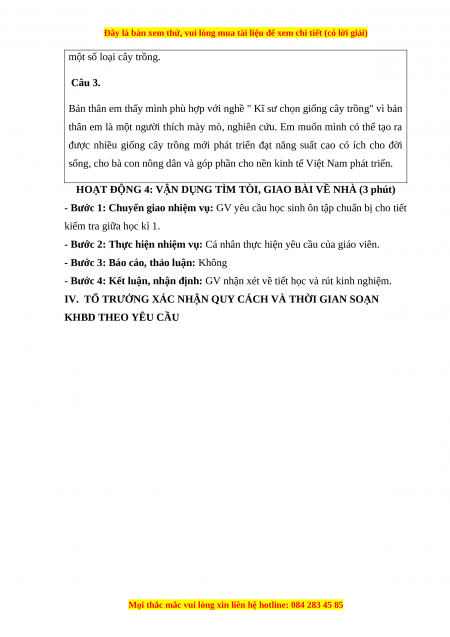 Đây là bản xem thử, vui lòng mua tài liệu để xem chi tiết (có lời giải)

một số loại cây trồng.

Câu 3.

Bản thân em thấy mình phù hợp với nghề " Kĩ sư chọn giống cây trồng" vì bản thân em là một người thích mày mò, nghiên cứu. Em muốn mình có thể tạo ra được nhiều giống cây trồng mới phát triển đạt năng suất cao có ích cho đời sống, cho bà con nông dân và góp phần cho nền kinh tế Việt Nam phát triển.

HOẠT ĐỘNG 4: VẬN DỤNG TÌM TÒI, GIAO BÀI VỀ NHÀ (3 phút)

- Bước 1: Chuyển giao nhiệm vụ: GV yêu cầu học sinh ôn tập chuẩn bị cho tiết kiểm tra giữa học kì 1.

- Bước 2: Thực hiện nhiệm vụ: Cá nhân thực hiện yêu cầu của giáo viên.

- Bước 3: Báo cáo, thảo luận: Không

- Bước 4: Kết luận, nhận định: GV nhận xét về tiết học và rút kinh nghiệm.

IV. TỔ TRƯỞNG XÁC NHẬN QUY CÁCH VÀ THỜI GIAN SOẠN KHBD THEO YÊU CẦU

Mọi thắc mắc vui lòng xin liên hệ hotline: 084 283 45 85